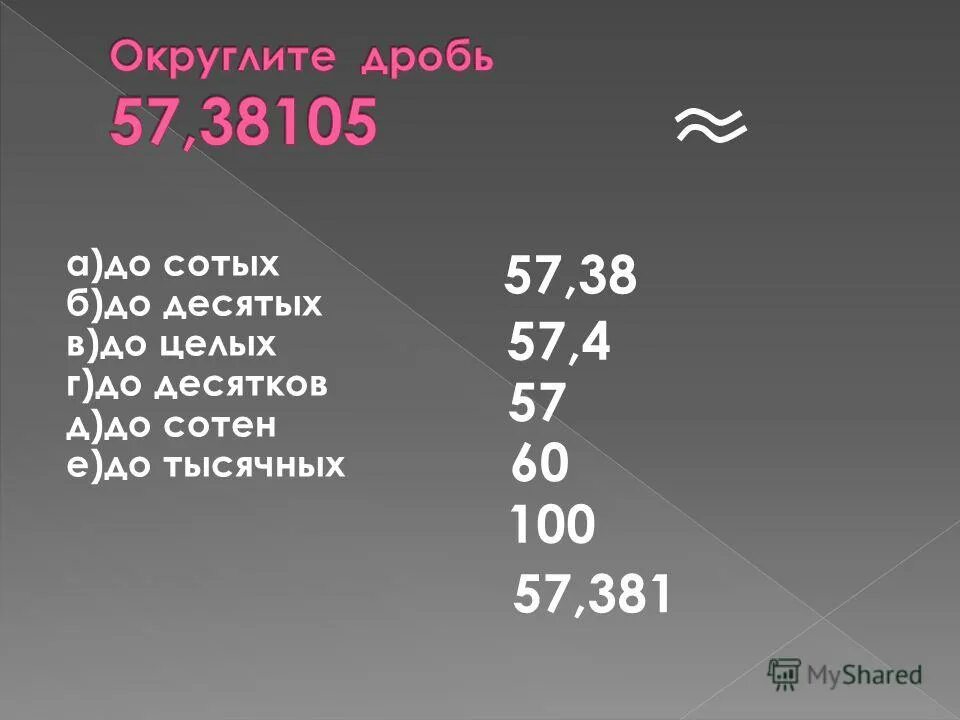 Округлите дробь
57,38105 $\approx$

а)до сотых
б)до десятых
в)до целых
г)до десятков
д)до сотен
е)до тысячных

57,38
57,4
57
60
100
57,381

MyShared